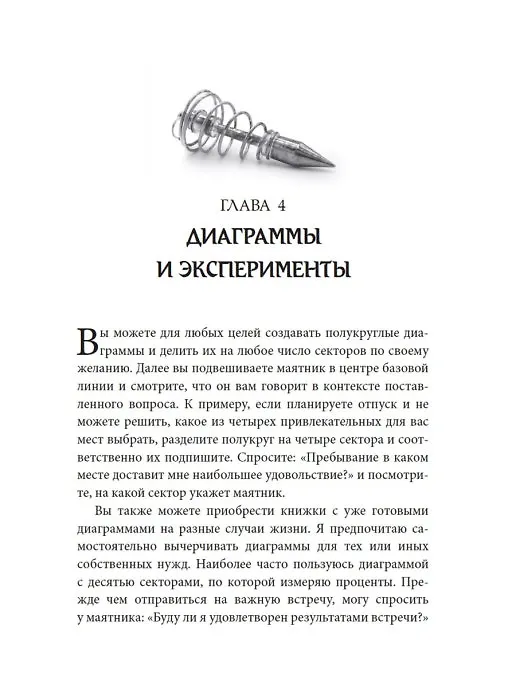 ГЛАВА 4

ДИАГРАММЫ И ЭКСПЕРИМЕНТЫ

Вы можете для любых целей создавать полукруглые диаграммы и делить их на любое число секторов по своему желанию. Далее вы подвешиваете маятник в центре базовой линии и смотрите, что он вам говорит в контексте поставленного вопроса. К примеру, если планируете отпуск и не можете решить, какое из четырех привлекательных для вас мест выбрать, разделите полукруг на четыре сектора и соответственно их подпишите. Спросите: «Пребывание в каком месте доставит мне наибольшее удовольствие?» и посмотрите, на какой сектор укажет маятник.

Вы также можете приобрести книжки с уже готовыми диаграммами на разные случаи жизни. Я предпочитаю самостоятельно вычерчивать диаграммы для тех или иных собственных нужд. Наиболее часто пользуюсь диаграммой с десятью секторами, по которой измеряю проценты. Прежде чем отправиться на важную встречу, могу спросить у маятника: «Буду ли я удовлетворен результатами встречи?»